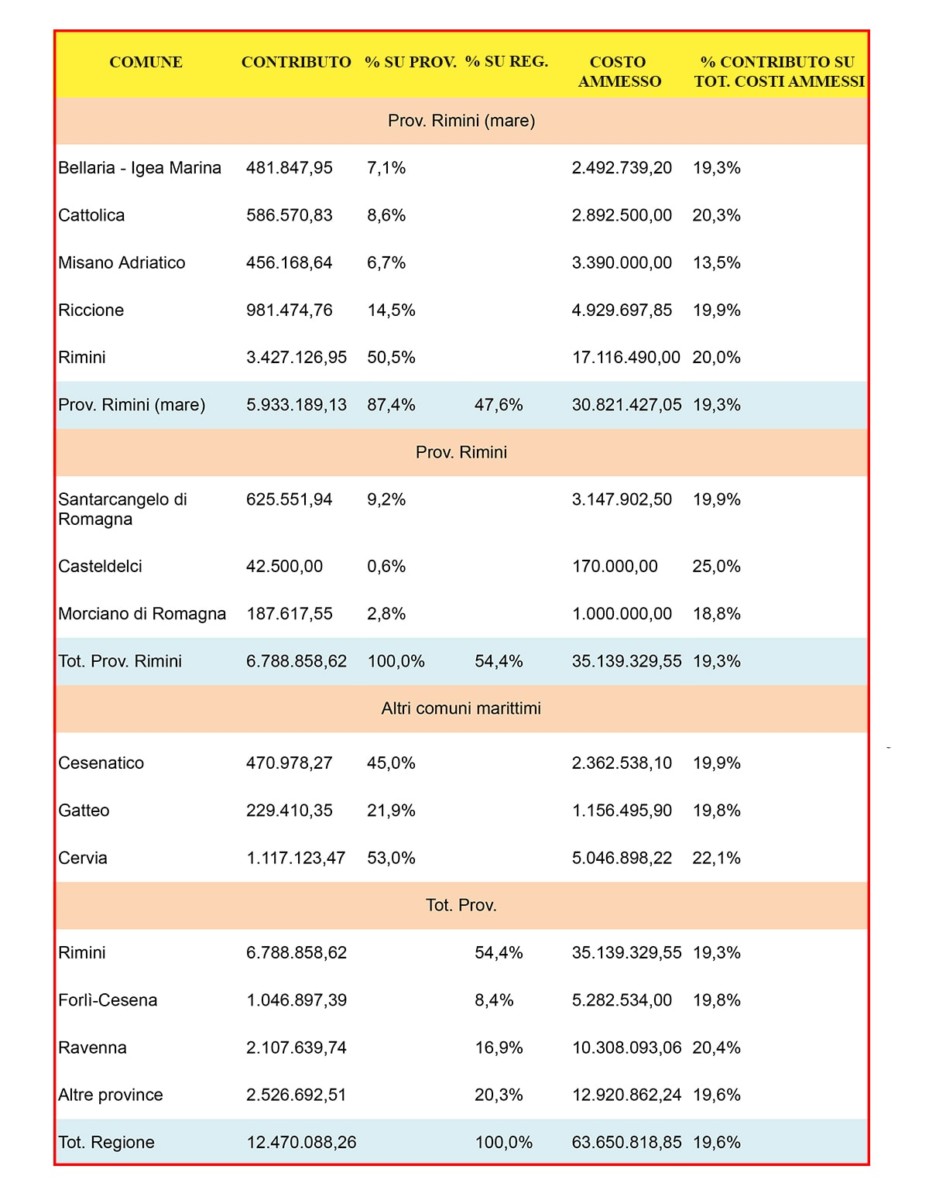 | COMUNE | CONTRIBUTO | % SU PROV. | % SU REG. | COSTO AMMESSO | % CONTRIBUTO SU TOT. COSTI AMMESSI |
|---|---|---|---|---|---|
| Prov. Rimini (mare) | | | | | |
| Bellaria - Igea Marina | 481.847,95 | 7,1% | | 2.492.739,20 | 19,3% |
| Cattolica | 586.570,83 | 8,6% | | 2.892.500,00 | 20,3% |
| Misano Adriatico | 456.168,64 | 6,7% | | 3.390.000,00 | 13,5% |
| Riccione | 981.474,76 | 14,5% | | 4.929.697,85 | 19,9% |
| Rimini | 3.427.126,95 | 50,5% | | 17.116.490,00 | 20,0% |
| Prov. Rimini (mare) | 5.933.189,13 | 87,4% | 47,6% | 30.821.427,05 | 19,3% |
| Prov. Rimini | | | | | |
| Santarcangelo di Romagna | 625.551,94 | 9,2% | | 3.147.902,50 | 19,9% |
| Casteldelci | 42.500,00 | 0,6% | | 170.000,00 | 25,0% |
| Morciano di Romagna | 187.617,55 | 2,8% | | 1.000.000,00 | 18,8% |
| Tot. Prov. Rimini | 6.788.858,62 | 100,0% | 54,4% | 35.139.329,55 | 19,3% |
| Altri comuni marittimi | | | | | |
| Cesenatico | 470.978,27 | 45,0% | | 2.362.538,10 | 19,9% |
| Gatteo | 229.410,35 | 21,9% | | 1.156.495,90 | 19,8% |
| Cervia | 1.117.123,47 | 53,0% | | 5.046.898,22 | 22,1% |
| Tot. Prov. | | | | | |
| Rimini | 6.788.858,62 | | 54,4% | 35.139.329,55 | 19,3% |
| Forlì-Cesena | 1.046.897,39 | | 8,4% | 5.282.534,00 | 19,8% |
| Ravenna | 2.107.639,74 | | 16,9% | 10.308.093,06 | 20,4% |
| Altre province | 2.526.692,51 | | 20,3% | 12.920.862,24 | 19,6% |
| Tot. Regione | 12.470.088,26 | | 100,0% | 63.650.818,85 | 19,6% |